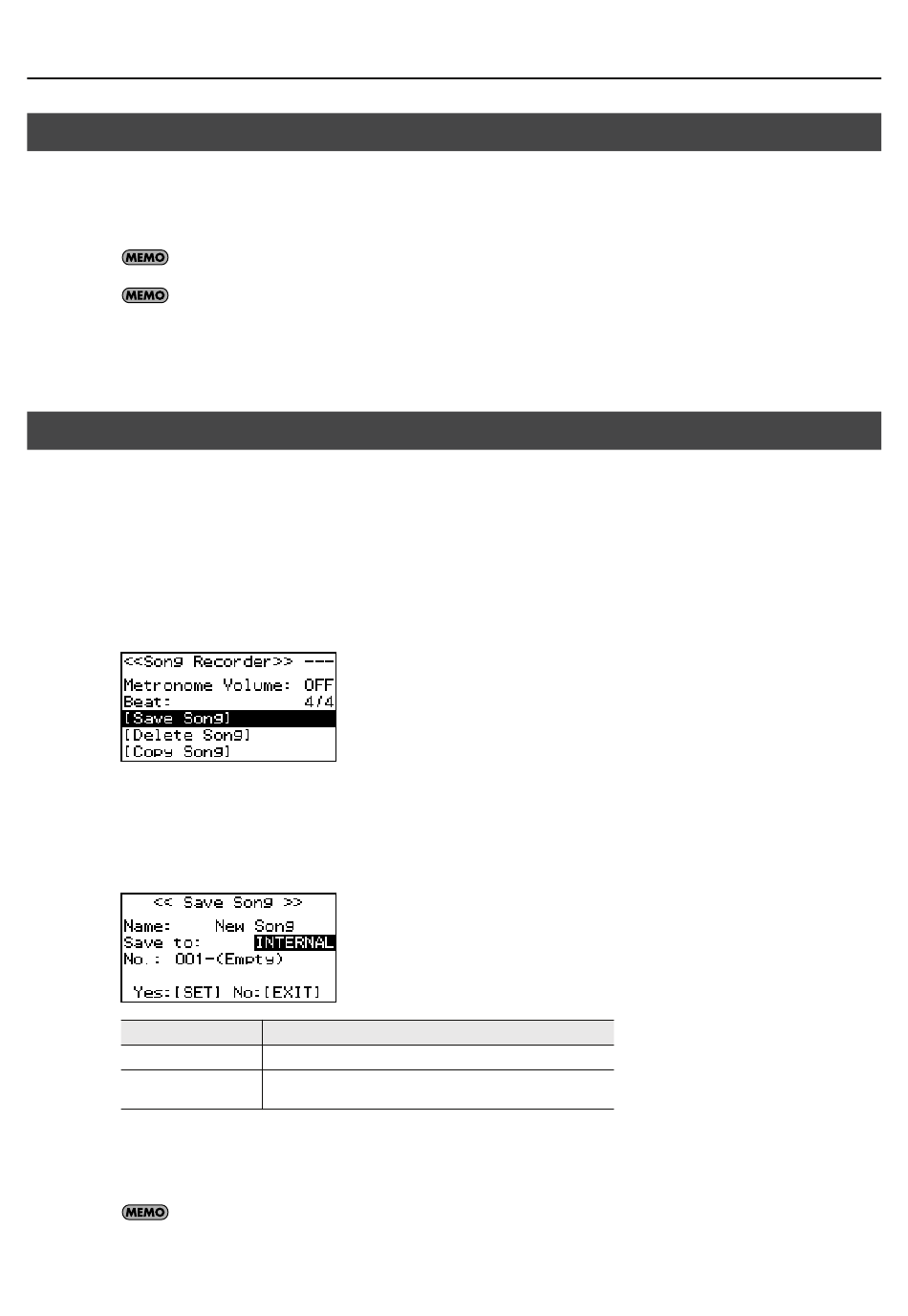 MEMO

MEMO

<<Song Recorder>> ---
Metronome Volume: OFF
Beat: 4/4
[Save Song]
[Delete Song]
[Copy Song]

<< Save Song >>
Name: New Song
Save to: INTERNAL
No.: 001-(Empty)
Yes:[SET] No:[EXIT]

MEMO